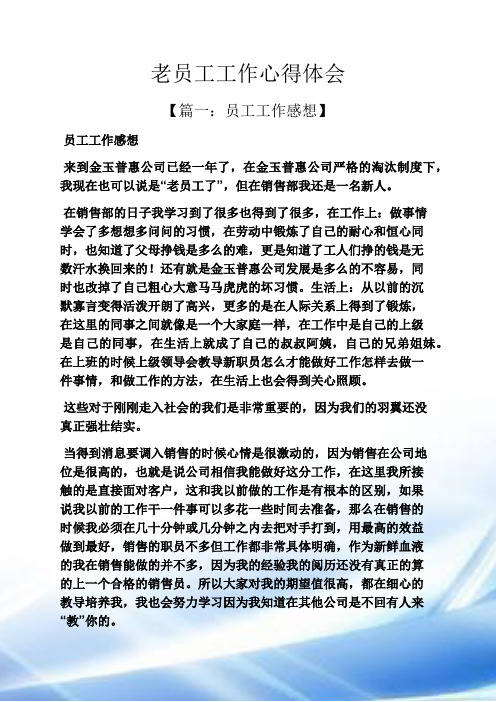 老员工工作心得体会

【篇一：员工工作感想】

员工工作感想

来到金玉普惠公司已经一年了，在金玉普惠公司严格的淘汰制度下，我现在也可以说是“老员工了”，但在销售部我还是一名新人。

在销售部的日子我学习到了很多也得到了很多，在工作上：做事情学会了多想想多问问的习惯，在劳动中锻炼了自己的耐心和恒心同时，也知道了父母挣钱是多么的难，更是知道了工人们挣的钱是无数汗水换回来的！还有就是金玉普惠公司发展是多么的不容易，同时也改掉了自己粗心大意马马虎虎的坏习惯。生活上：从以前的沉默寡言变得活泼开朗了高兴，更多的是在人际关系上得到了锻炼，在这里的同事之间就像是一个大家庭一样，在工作中是自己的上级是自己的同事，在生活上就成了自己的叔叔阿姨，自己的兄弟姐妹。在上班的时候上级领导会教导新职员怎么才能做好工作怎样去做一件事情，和做工作的方法，在生活上也会得到关心照顾。

这些对于刚刚走入社会的我们是非常重要的，因为我们的羽翼还没真正强壮结实。

当得到消息要调入销售的时候心情是很激动的，因为销售在公司地位是很高的，也就是说公司相信我能做好这分工作，在这里我所接触的是直接面对客户，这和我以前做的工作是有根本的区别，如果说我以前的工作干一件事可以多花一些时间去准备，那么在销售的时候我必须在几十分钟或几分钟之内去把对手打到，用最高的效益做到最好，销售的职员不多但工作都非常具体明确，作为新鲜血液的我在销售能做的并不多，因为我的经验我的阅历还没有真正的算的上一个合格的销售员。所以大家对我的期望值很高，都在细心的教导培养我，我也会努力学习因为我知道在其他公司是不回有人来“教”你的。